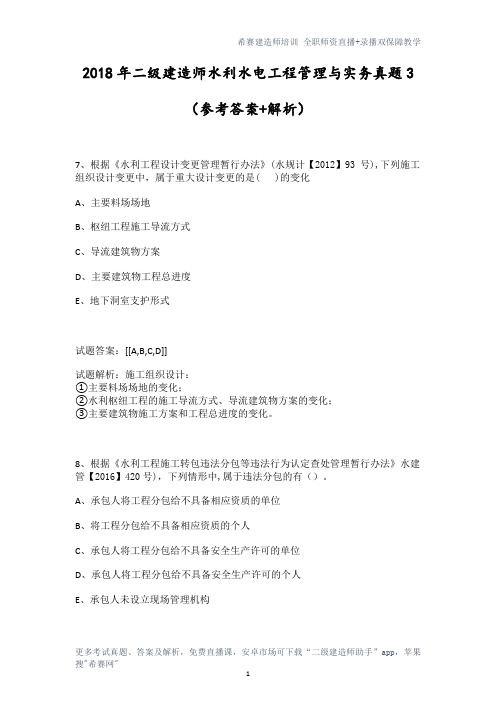 希赛建造师培训 全职师资直播+录播双保障教学

2018年二级建造师水利水电工程管理与实务真题3

（参考答案+解析）

7、根据《水利工程设计变更管理暂行办法》(水规计【2012】93 号)，下列施工组织设计变更中，属于重大设计变更的是(　)的变化

A、主要料场场地

B、枢纽工程施工导流方式

C、导流建筑物方案

D、主要建筑物工程总进度

E、地下洞室支护形式

试题答案：[[A,B,C,D]]

试题解析：施工组织设计：
①主要料场场地的变化；
②水利枢纽工程的施工导流方式、导流建筑物方案的变化；
③主要建筑物施工方案和工程总进度的变化。

8、根据《水利工程施工转包违法分包等违法行为认定查处管理暂行办法》水建管【2016】420 号)，下列情形中，属于违法分包的有（）。

A、承包人将工程分包给不具备相应资质的单位

B、将工程分包给不具备相应资质的个人

C、承包人将工程分包给不具备安全生产许可的单位

D、承包人将工程分包给不具备安全生产许可的个人

E、承包人未设立现场管理机构

更多考试真题、答案及解析，免费直播课，安卓市场可下载“二级建造师助手”app，苹果搜“希赛网”

1